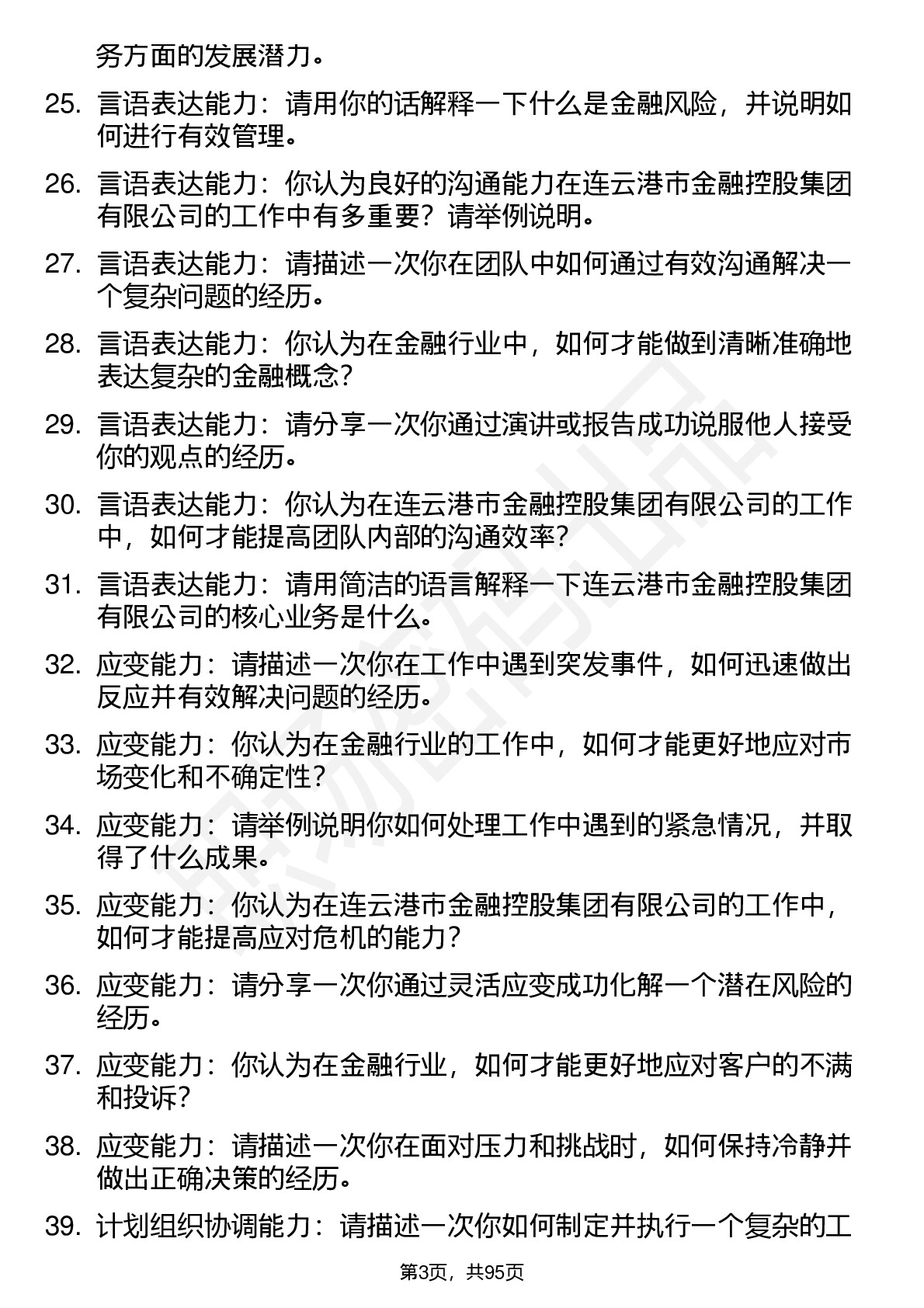 务方面的发展潜力。

25. 言语表达能力：请用你的话解释一下什么是金融风险，并说明如何进行有效管理。

26. 言语表达能力：你认为良好的沟通能力在连云港市金融控股集团有限公司的工作中有多重要？请举例说明。

27. 言语表达能力：请描述一次你在团队中如何通过有效沟通解决一个复杂问题的经历。

28. 言语表达能力：你认为在金融行业中，如何才能做到清晰准确地表达复杂的金融概念？

29. 言语表达能力：请分享一次你通过演讲或报告成功说服他人接受你的观点的经历。

30. 言语表达能力：你认为在连云港市金融控股集团有限公司的工作中，如何才能提高团队内部的沟通效率？

31. 言语表达能力：请用简洁的语言解释一下连云港市金融控股集团有限公司的核心业务是什么。

32. 应变能力：请描述一次你在工作中遇到突发事件，如何迅速做出反应并有效解决问题的经历。

33. 应变能力：你认为在金融行业的工作中，如何才能更好地应对市场变化和不确定性？

34. 应变能力：请举例说明你如何处理工作中遇到的紧急情况，并取得了什么成果。

35. 应变能力：你认为在连云港市金融控股集团有限公司的工作中，如何才能提高应对危机的能力？

36. 应变能力：请分享一次你通过灵活应变成功化解一个潜在风险的经历。

37. 应变能力：你认为在金融行业，如何才能更好地应对客户的不满和投诉？

38. 应变能力：请描述一次你在面对压力和挑战时，如何保持冷静并做出正确决策的经历。

39. 计划组织协调能力：请描述一次你如何制定并执行一个复杂的工

第3页，共95页